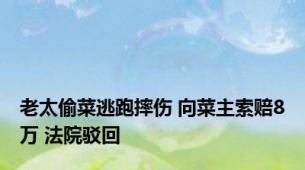 老太偷菜逃跑摔伤 向菜主索赔8万 法院驳回